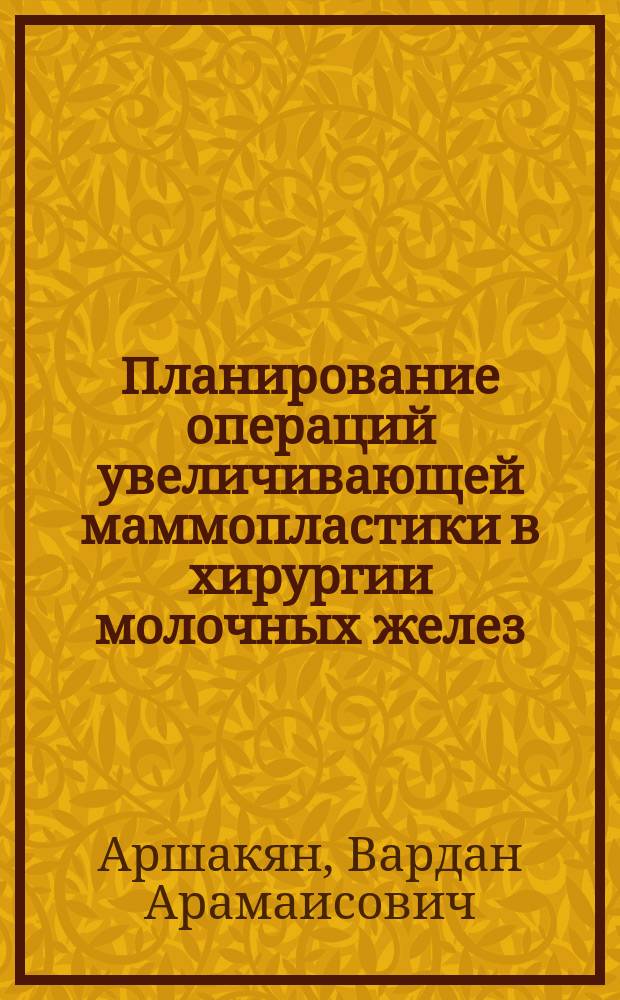 Планирование операций увеличивающей маммопластики в хирургии молочных желез

Аршакян, Вардан Арамаисович